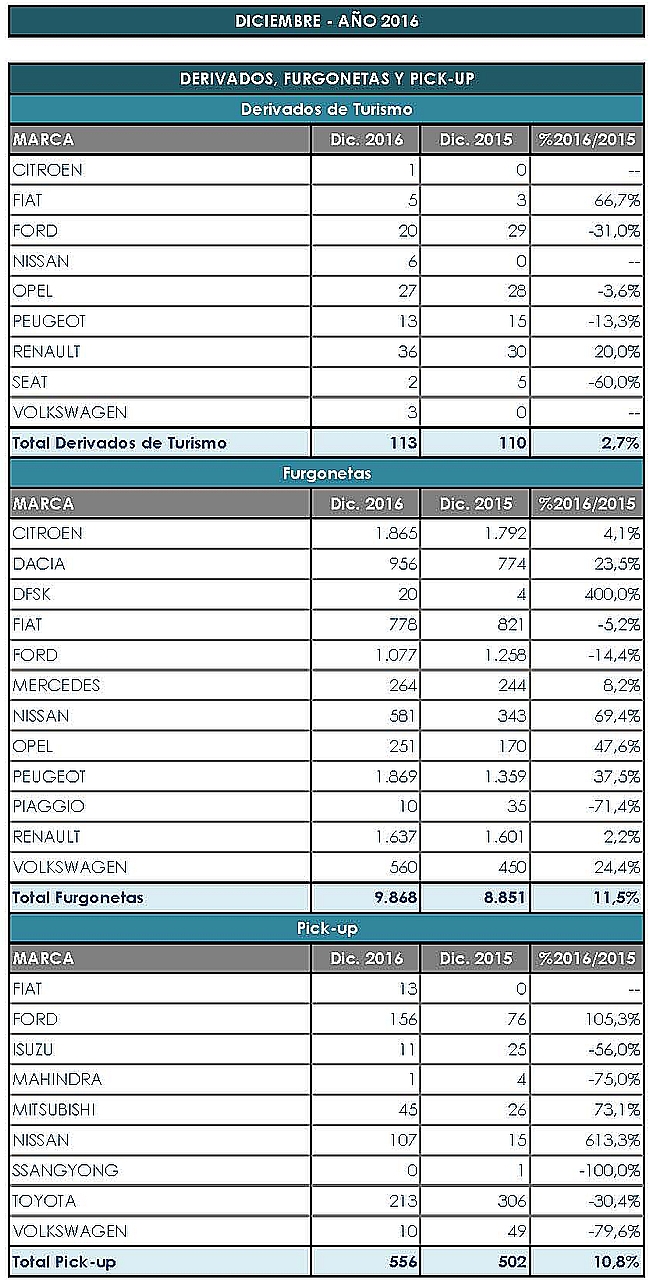 DICIEMBRE - AÑO 2016

DERIVADOS, FURGONETAS Y PICK-UP

Derivados de Turismo

| MARCA | Dic. 2016 | Dic. 2015 | %2016/2015 |
|---|---|---|---|
| CITROEN | 1 | 0 | -- |
| FIAT | 5 | 3 | 66,7% |
| FORD | 20 | 29 | -31,0% |
| NISSAN | 6 | 0 | -- |
| OPEL | 27 | 28 | -3,6% |
| PEUGEOT | 13 | 15 | -13,3% |
| RENAULT | 36 | 30 | 20,0% |
| SEAT | 2 | 5 | -60,0% |
| VOLKSWAGEN | 3 | 0 | -- |
| Total Derivados de Turismo | 113 | 110 | 2,7% |

Furgonetas

| MARCA | Dic. 2016 | Dic. 2015 | %2016/2015 |
|---|---|---|---|
| CITROEN | 1.865 | 1.792 | 4,1% |
| DACIA | 956 | 774 | 23,5% |
| DFSK | 20 | 4 | 400,0% |
| FIAT | 778 | 821 | -5,2% |
| FORD | 1.077 | 1.258 | -14,4% |
| MERCEDES | 264 | 244 | 8,2% |
| NISSAN | 581 | 343 | 69,4% |
| OPEL | 251 | 170 | 47,6% |
| PEUGEOT | 1.869 | 1.359 | 37,5% |
| PIAGGIO | 10 | 35 | -71,4% |
| RENAULT | 1.637 | 1.601 | 2,2% |
| VOLKSWAGEN | 560 | 450 | 24,4% |
| Total Furgonetas | 9.868 | 8.851 | 11,5% |

Pick-up

| MARCA | Dic. 2016 | Dic. 2015 | %2016/2015 |
|---|---|---|---|
| FIAT | 13 | 0 | -- |
| FORD | 156 | 76 | 105,3% |
| ISUZU | 11 | 25 | -56,0% |
| MAHINDRA | 1 | 4 | -75,0% |
| MITSUBISHI | 45 | 26 | 73,1% |
| NISSAN | 107 | 15 | 613,3% |
| SSANGYONG | 0 | 1 | -100,0% |
| TOYOTA | 213 | 306 | -30,4% |
| VOLKSWAGEN | 10 | 49 | -79,6% |
| Total Pick-up | 556 | 502 | 10,8% |